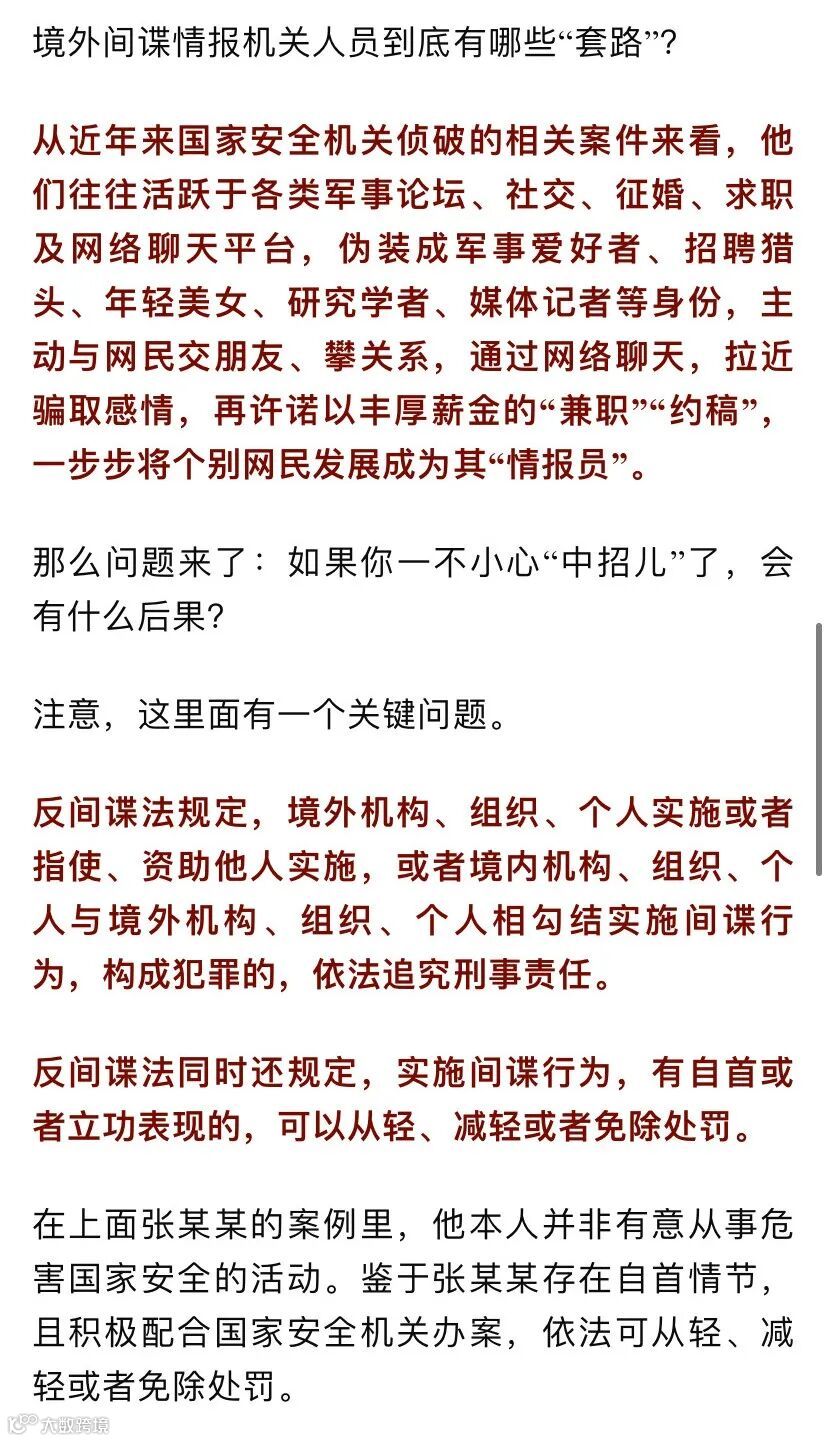 境外间谍情报机关人员到底有哪些“套路”?

从近年来国家安全机关侦破的相关案件来看，他们往往活跃于各类军事论坛、社交、征婚、求职及网络聊天平台，伪装成军事爱好者、招聘猎头、年轻美女、研究学者、媒体记者等身份，主动与网民交朋友、攀关系，通过网络聊天，拉近骗取感情，再许诺以丰厚薪金的“兼职”“约稿”，一步步将个别网民发展成为其“情报员”。

那么问题来了：如果你一不小心“中招儿”了，会有什么后果?

注意，这里面有一个关键问题。

反间谍法规定，境外机构、组织、个人实施或者指使、资助他人实施，或者境内机构、组织、个人与境外机构、组织、个人相勾结实施间谍行为，构成犯罪的，依法追究刑事责任。

反间谍法同时还规定，实施间谍行为，有自首或者立功表现的，可以从轻、减轻或者免除处罚。

在上面张某某的案例里，他本人并非有意从事危害国家安全的活动。鉴于张某某存在自首情节，且积极配合国家安全机关办案，依法可从轻、减轻或者免除处罚。

大数跨境